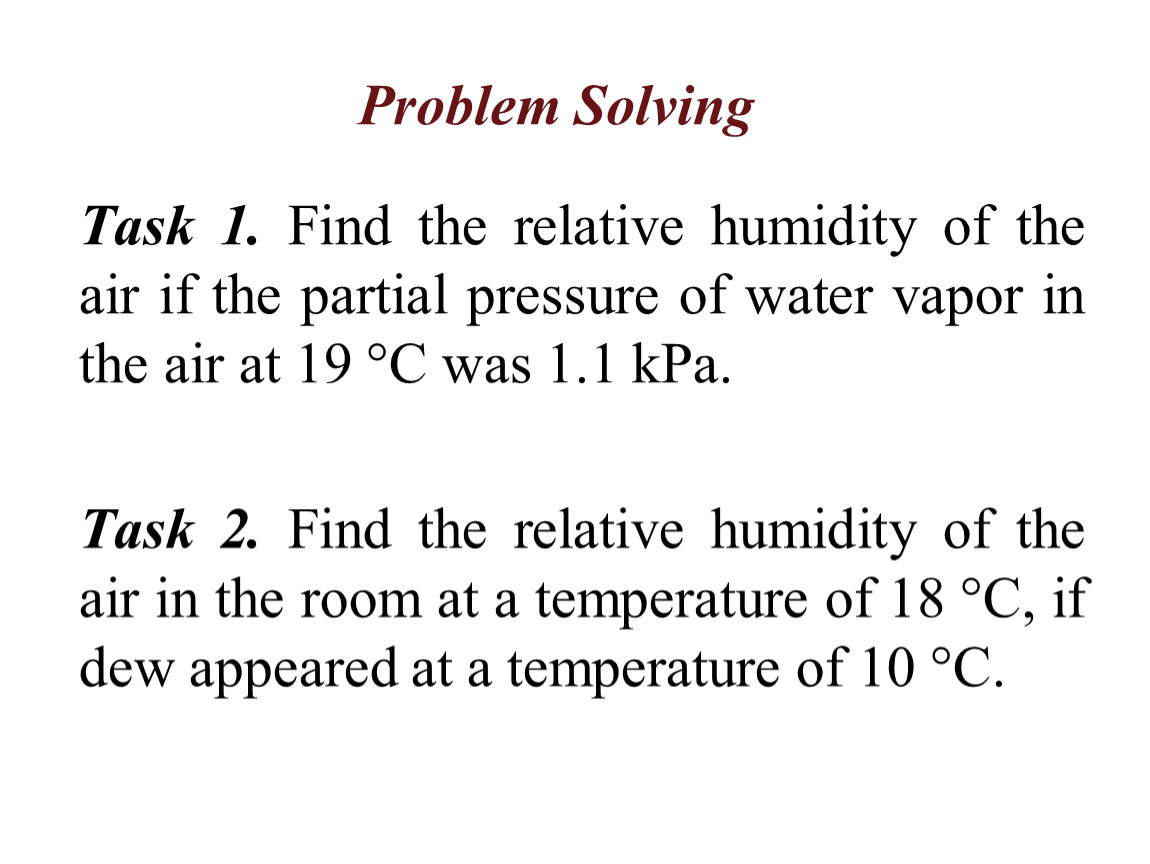 Problem Solving

Task 1. Find the relative humidity of the air if the partial pressure of water vapor in the air at 19 °C was 1.1 kPa.

Task 2. Find the relative humidity of the air in the room at a temperature of 18 °C, if dew appeared at a temperature of 10 °C.